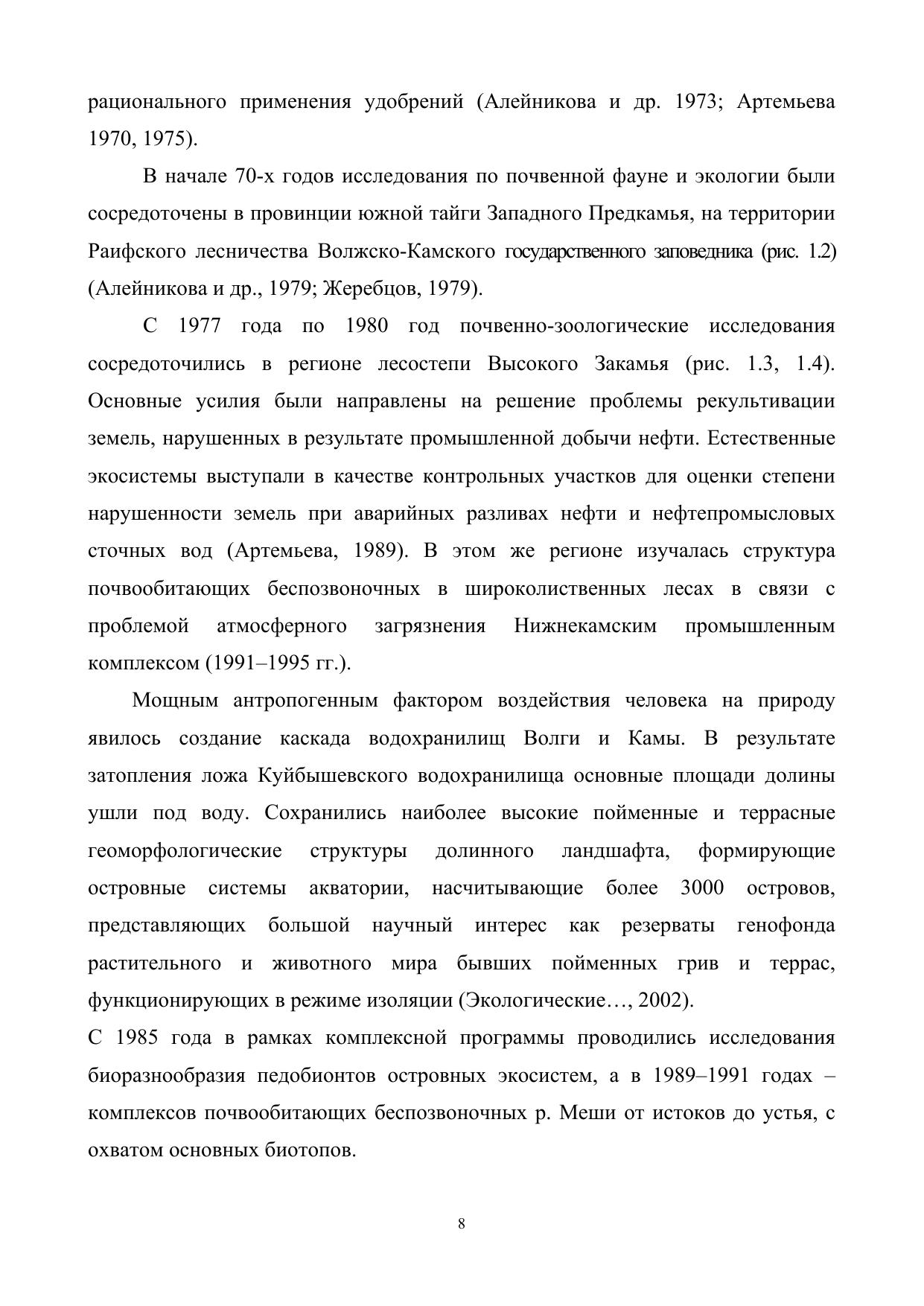 рационального применения удобрений (Алейникова и др. 1973; Артемьева 1970, 1975).

В начале 70-х годов исследования по почвенной фауне и экологии были сосредоточены в провинции южной тайги Западного Предкамья, на территории Раифского лесничества Волжско-Камского государственного заповедника (рис. 1.2) (Алейникова и др., 1979; Жеребцов, 1979).

С 1977 года по 1980 год почвенно-зоологические исследования сосредоточились в регионе лесостепи Высокого Закамья (рис. 1.3, 1.4). Основные усилия были направлены на решение проблемы рекультивации земель, нарушенных в результате промышленной добычи нефти. Естественные экосистемы выступали в качестве контрольных участков для оценки степени нарушенности земель при аварийных разливах нефти и нефтепромысловых сточных вод (Артемьева, 1989). В этом же регионе изучалась структура почвообитающих беспозвоночных в широколиственных лесах в связи с проблемой атмосферного загрязнения Нижнекамским промышленным комплексом (1991–1995 гг.).

Мощным антропогенным фактором воздействия человека на природу явилось создание каскада водохранилищ Волги и Камы. В результате затопления ложа Куйбышевского водохранилища основные площади долины ушли под воду. Сохранились наиболее высокие пойменные и террасные геоморфологические структуры долинного ландшафта, формирующие островные системы акватории, насчитывающие более 3000 островов, представляющих большой научный интерес как резерваты генофонда растительного и животного мира бывших пойменных грив и террас, функционирующих в режиме изоляции (Экологические…, 2002).

С 1985 года в рамках комплексной программы проводились исследования биоразнообразия педобионтов островных экосистем, а в 1989–1991 годах – комплексов почвообитающих беспозвоночных р. Меши от истоков до устья, с охватом основных биотопов.

8